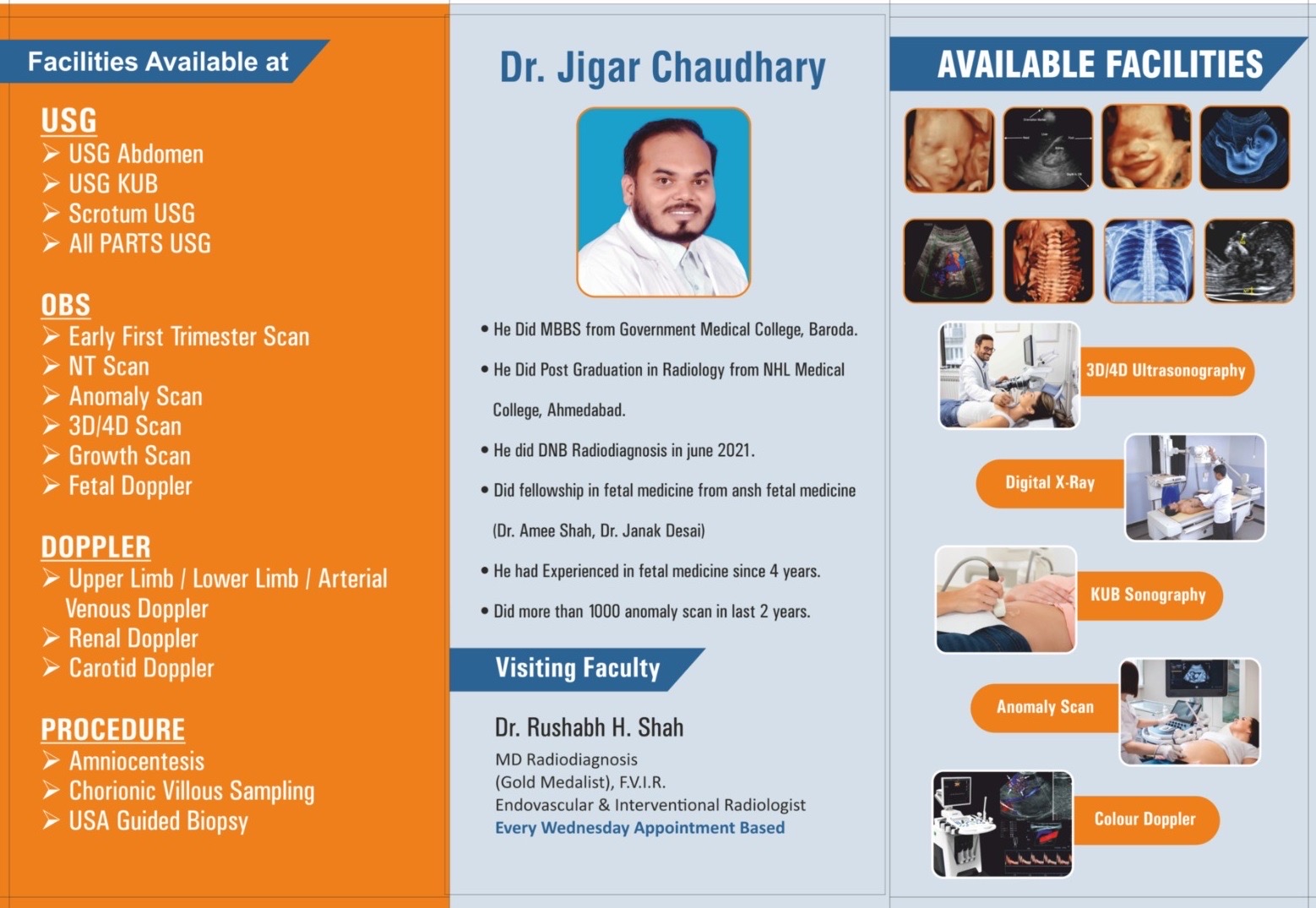 Facilities Available at

USG
➢ USG Abdomen
➢ USG KUB
➢ Scrotum USG
➢ All PARTS USG

OBS
➢ Early First Trimester Scan
➢ NT Scan
➢ Anomaly Scan
➢ 3D/4D Scan
➢ Growth Scan
➢ Fetal Doppler

DOPPLER
➢ Upper Limb / Lower Limb / Arterial Venous Doppler
➢ Renal Doppler
➢ Carotid Doppler

PROCEDURE
➢ Amniocentesis
➢ Chorionic Villous Sampling
➢ USA Guided Biopsy

Dr. Jigar Chaudhary

• He Did MBBS from Government Medical College, Baroda.
• He Did Post Graduation in Radiology from NHL Medical College, Ahmedabad.
• He did DNB Radiodiagnosis in june 2021.
• Did fellowship in fetal medicine from ansh fetal medicine (Dr. Amee Shah, Dr. Janak Desai)
• He had Experienced in fetal medicine since 4 years.
• Did more than 1000 anomaly scan in last 2 years.

Visiting Faculty

Dr. Rushabh H. Shah
MD Radiodiagnosis
(Gold Medalist), F.V.I.R.
Endovascular & Interventional Radiologist
Every Wednesday Appointment Based

AVAILABLE FACILITIES

3D/4D Ultrasonography

Digital X-Ray

KUB Sonography

Anomaly Scan

Colour Doppler